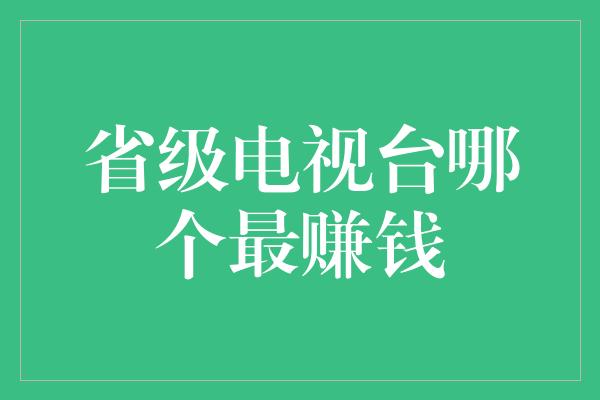 省级电视台哪个最赚钱